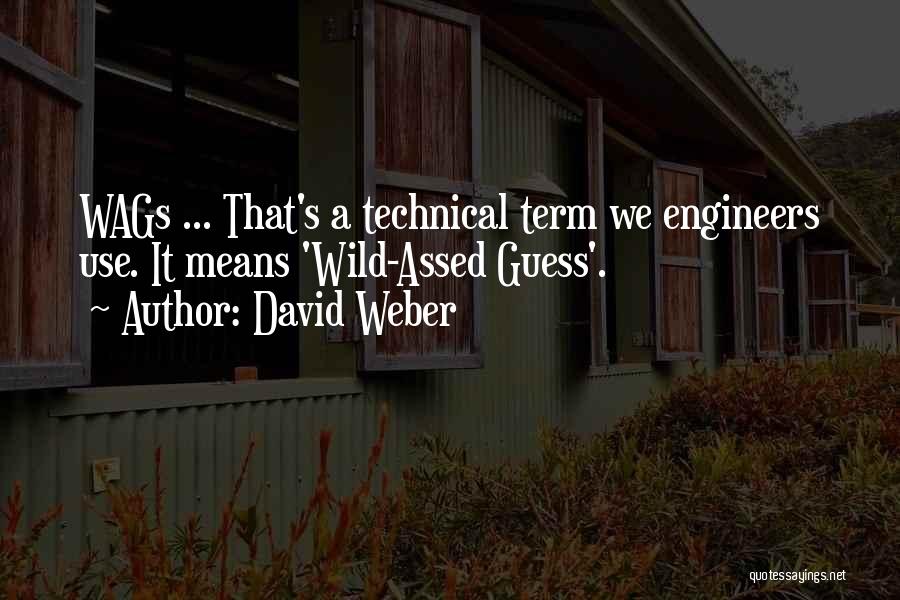 WAGs ... That's a technical term we engineers use. It means 'Wild-Assed Guess'.
~ Author: David Weber

quotessayings.net